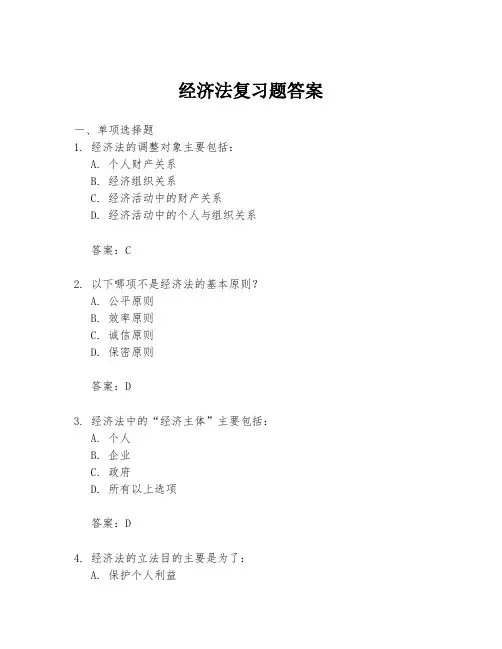 经济法复习题答案

一、单项选择题

1. 经济法的调整对象主要包括：
A. 个人财产关系
B. 经济组织关系
C. 经济活动中的财产关系
D. 经济活动中的个人与组织关系

答案：C

2. 以下哪项不是经济法的基本原则？
A. 公平原则
B. 效率原则
C. 诚信原则
D. 保密原则

答案：D

3. 经济法中的“经济主体”主要包括：
A. 个人
B. 企业
C. 政府
D. 所有以上选项

答案：D

4. 经济法的立法目的主要是为了：
A. 保护个人利益